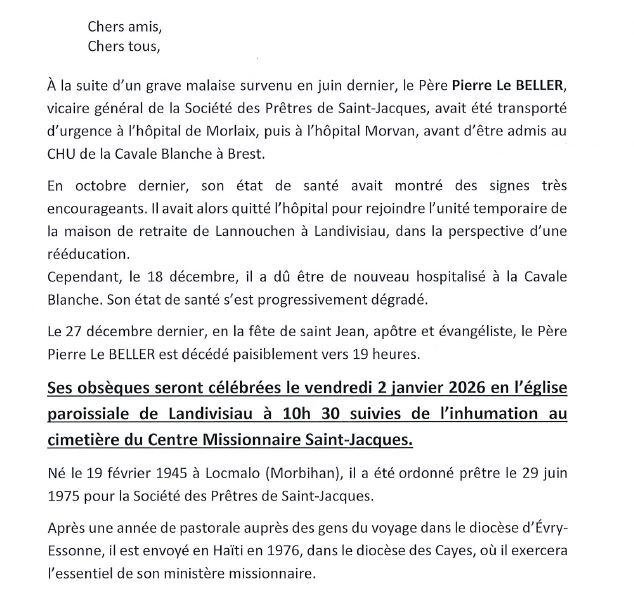 Chers amis,
Chers tous,

À la suite d'un grave malaise survenu en juin dernier, le Père Pierre Le BELLER, vicaire général de la Société des Prêtres de Saint-Jacques, avait été transporté d'urgence à l'hôpital de Morlaix, puis à l'hôpital Morvan, avant d'être admis au CHU de la Cavale Blanche à Brest.

En octobre dernier, son état de santé avait montré des signes très encourageants. Il avait alors quitté l'hôpital pour rejoindre l'unité temporaire de la maison de retraite de Lannouchen à Landivisiau, dans la perspective d'une rééducation.
Cependant, le 18 décembre, il a dû être de nouveau hospitalisé à la Cavale Blanche. Son état de santé s'est progressivement dégradé.

Le 27 décembre dernier, en la fête de saint Jean, apôtre et évangéliste, le Père Pierre Le BELLER est décédé paisiblement vers 19 heures.

Ses obsèques seront célébrées le vendredi 2 janvier 2026 en l'église paroissiale de Landivisiau à 10h 30 suivies de l'inhumation au cimetière du Centre Missionnaire Saint-Jacques.

Né le 19 février 1945 à Locmalo (Morbihan), il a été ordonné prêtre le 29 juin 1975 pour la Société des Prêtres de Saint-Jacques.

Après une année de pastorale auprès des gens du voyage dans le diocèse d'Évry-Essonne, il est envoyé en Haïti en 1976, dans le diocèse des Cayes, où il exercera l'essentiel de son ministère missionnaire.